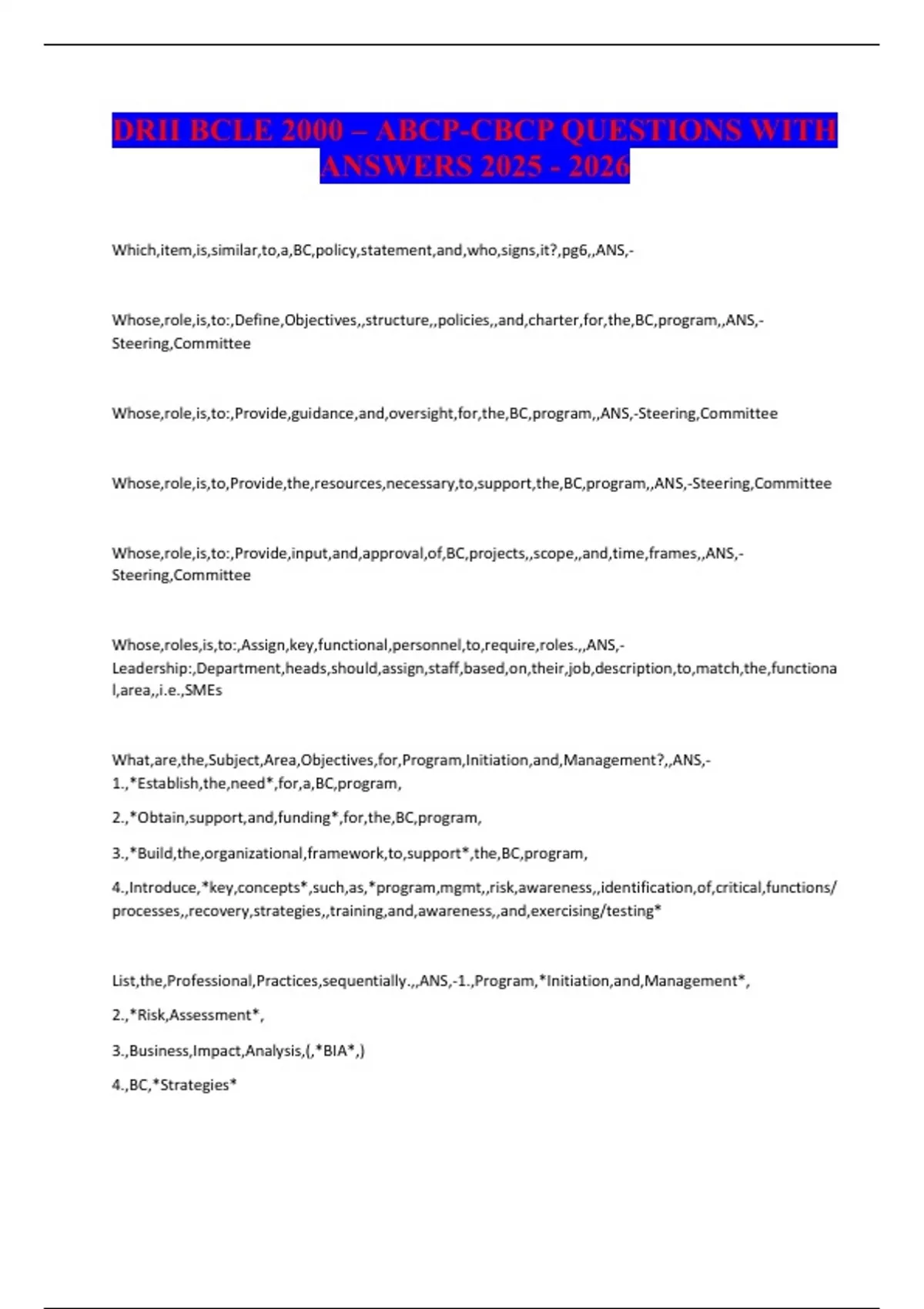 DRII BCLE 2000 – ABCP-CBCP QUESTIONS WITH ANSWERS 2025 - 2026

Which,item,is,similar,to,a,BC,policy,statement,and,who,signs,it?,pg6,,ANS,-

Whose,role,is,to:,Define,Objectives,,structure,,policies,,and,charter,for,the,BC,program,,ANS,-Steering,Committee

Whose,role,is,to:,Provide,guidance,and,oversight,for,the,BC,program,,ANS,-Steering,Committee

Whose,role,is,to,Provide,the,resources,necessary,to,support,the,BC,program,,ANS,-Steering,Committee

Whose,role,is,to:,Provide,input,and,approval,of,BC,projects,,scope,,and,time,frames,,ANS,-Steering,Committee

Whose,roles,is,to:,Assign,key,functional,personnel,to,require,roles.,,ANS,-Leadership:,Department,heads,should,assign,staff,based,on,their,job,description,to,match,the,functional,area,,i.e.,SMEs

What,are,the,Subject,Area,Objectives,for,Program,Initiation,and,Management?,,ANS,-1.,*Establish,the,need*,for,a,BC,program,

2.,*Obtain,support,and,funding*,for,the,BC,program,

3.,*Build,the,organizational,framework,to,support*,the,BC,program,

4.,Introduce,*key,concepts*,such,as,*program,mgmt,,risk,awareness,,identification,of,critical,functions/processes,,recovery,strategies,,training,and,awareness,,and,exercising/testing*

List,the,Professional,Practices,sequentially.,,ANS,-1.,Program,*Initiation,and,Management*,

2.,*Risk,Assessment*,

3.,Business,Impact,Analysis,(,*BIA*,)

4.,BC,*Strategies*